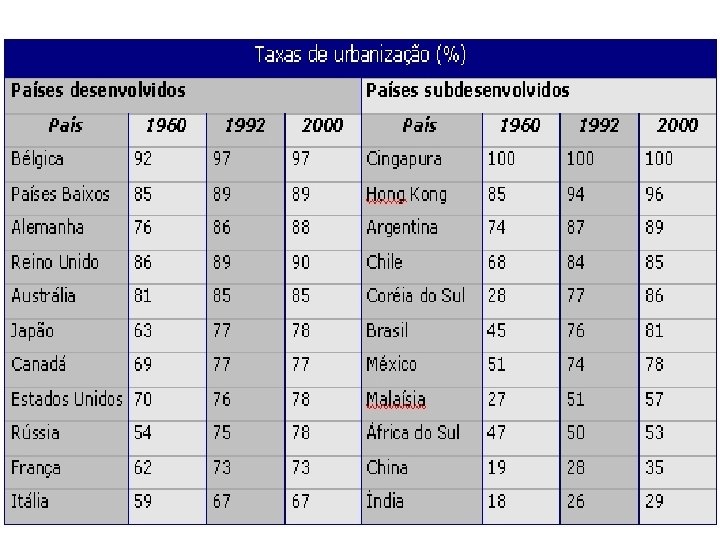 Taxas de urbanização (%)

| Países desenvolvidos | | | | Países subdesenvolvidos | | | |
|---|---|---|---|---|---|---|---|
| País | 1960 | 1992 | 2000 | País | 1960 | 1992 | 2000 |
| Bélgica | 92 | 97 | 97 | Cingapura | 100 | 100 | 100 |
| Países Baixos | 85 | 89 | 89 | Hong Kong | 85 | 94 | 96 |
| Alemanha | 76 | 86 | 88 | Argentina | 74 | 87 | 89 |
| Reino Unido | 86 | 89 | 90 | Chile | 68 | 84 | 85 |
| Austrália | 81 | 85 | 85 | Coréia do Sul | 28 | 77 | 86 |
| Japão | 63 | 77 | 78 | Brasil | 45 | 76 | 81 |
| Canadá | 69 | 77 | 77 | México | 51 | 74 | 78 |
| Estados Unidos | 70 | 76 | 78 | Malaísia | 27 | 51 | 57 |
| Rússia | 54 | 75 | 78 | África do Sul | 47 | 50 | 53 |
| França | 62 | 73 | 73 | China | 19 | 28 | 35 |
| Itália | 59 | 67 | 67 | Índia | 18 | 26 | 29 |